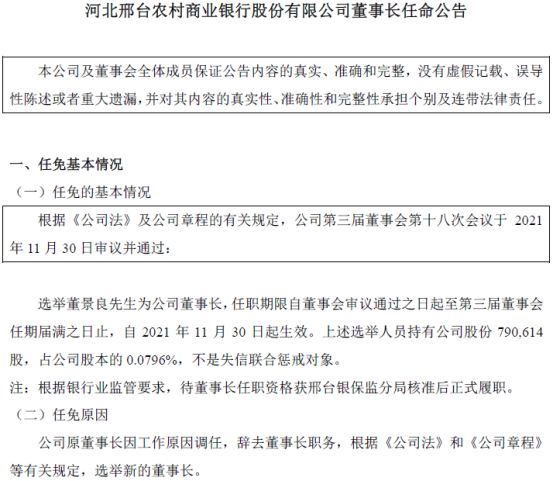 河北邢台农村商业银行股份有限公司董事长任命公告

本公司及董事会全体成员保证公告内容的真实、准确和完整，没有虚假记载、误导性陈述或者重大遗漏，并对其内容的真实性、准确性和完整性承担个别及连带法律责任。

一、任免基本情况

（一）任免的基本情况

根据《公司法》及公司章程的有关规定，公司第三届董事会第十八次会议于 2021 年 11 月 30 日审议并通过：

选举董景良先生为公司董事长，任职期限自董事会审议通过之日起至第三届董事会任期届满之日止，自 2021 年 11 月 30 日起生效。上述选举人员持有公司股份 790,614 股，占公司股本的 0.0796%，不是失信联合惩戒对象。

注：根据银行业监管要求，待董事长任职资格获邢台银保监分局核准后正式履职。

（二）任免原因

公司原董事长因工作原因调任，辞去董事长职务，根据《公司法》和《公司章程》等有关规定，选举新的董事长。